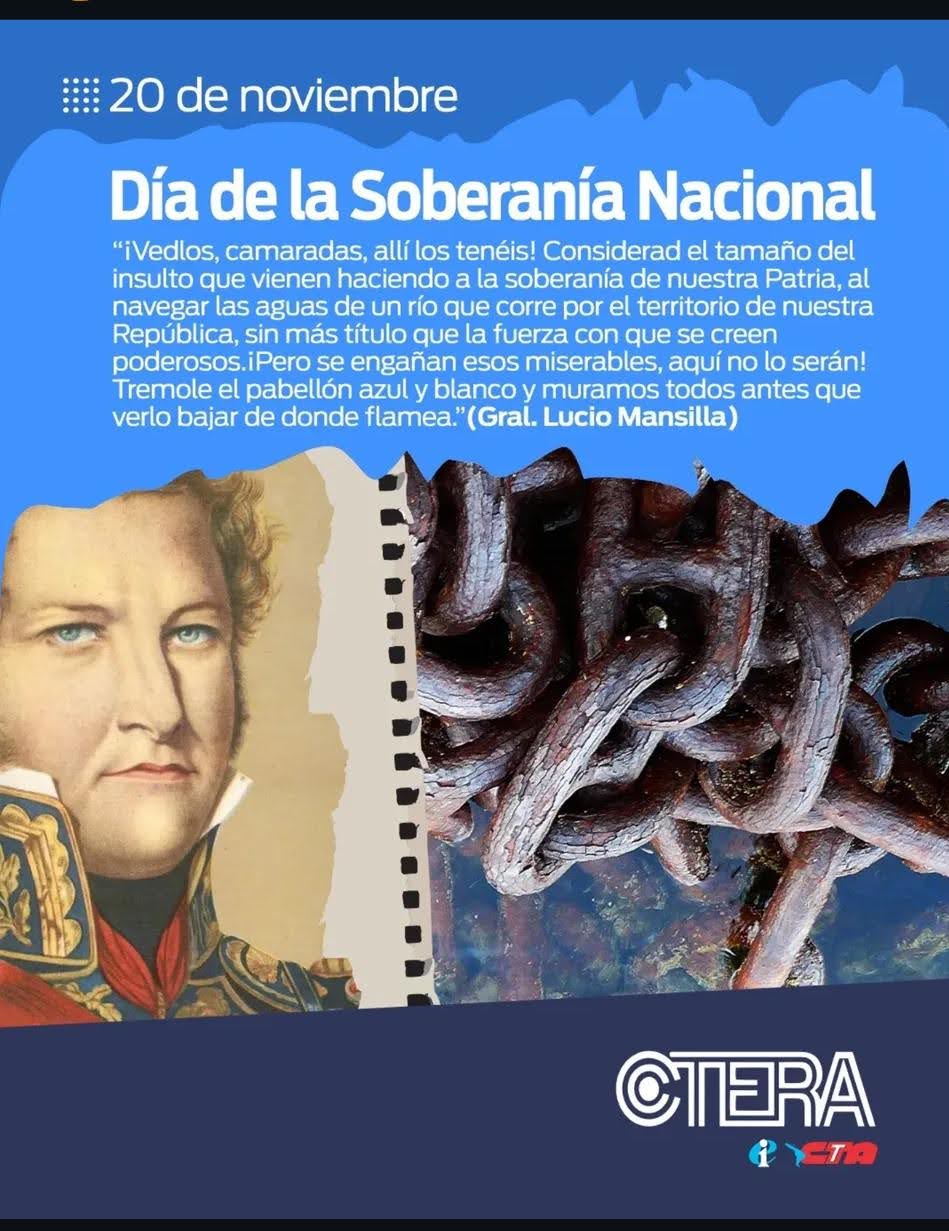 20 de noviembre

Día de la Soberanía Nacional

"¡Vedlos, camaradas, allí los tenéis! Considerad el tamaño del insulto que vienen haciendo a la soberanía de nuestra Patria, al navegar las aguas de un río que corre por el territorio de nuestra República, sin más título que la fuerza con que se creen poderosos.¡Pero se engañan esos miserables, aquí no lo serán! Tremole el pabellón azul y blanco y muramos todos antes que verlo bajar de donde flamea."(Gral. Lucio Mansilla)

CTERA
CTA